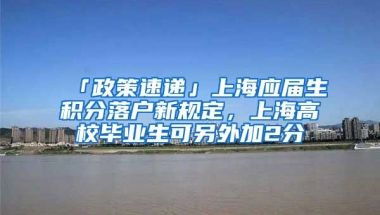 「政策速递」上海应届生积分落户新规定，上海高校毕业生可另外加2分